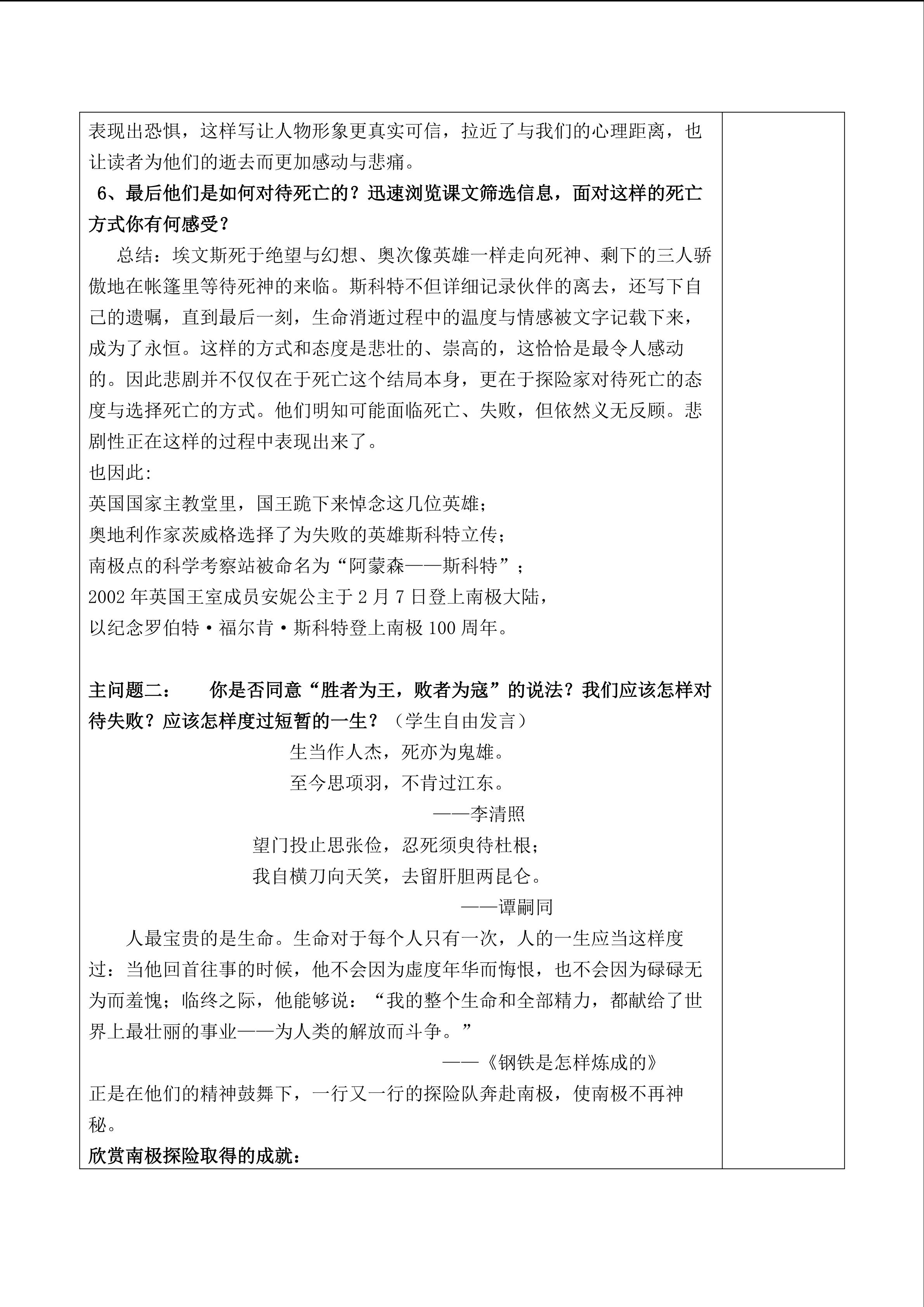 表现出恐惧，这样写让人物形象更真实可信，拉近了与我们的心理距离，也让读者为他们的逝去而更加感动与悲痛。

6、最后他们是如何对待死亡的？迅速浏览课文筛选信息，面对这样的死亡方式你有何感受？

总结：埃文斯死于绝望与幻想、奥次像英雄一样走向死神、剩下的三人骄傲地在帐篷里等待死神的来临。斯科特不但详细记录伙伴的离去，还写下自己的遗嘱，直到最后一刻，生命消逝过程中的温度与情感被文字记载下来，成为了永恒。这样的方式和态度是悲壮的、崇高的，这恰恰是最令人感动的。因此悲剧并不仅仅在于死亡这个结局本身，更在于探险家对待死亡的态度与选择死亡的方式。他们明知可能面临死亡、失败，但依然义无反顾。悲剧性正在这样的过程中表现出来了。

也因此:
英国国家主教堂里，国王跪下来悼念这几位英雄；
奥地利作家茨威格选择了为失败的英雄斯科特立传；
南极点的科学考察站被命名为“阿蒙森——斯科特”；
2002 年英国王室成员安妮公主于 2 月 7 日登上南极大陆，
以纪念罗伯特·福尔肯·斯科特登上南极 100 周年。

主问题二：　你是否同意“胜者为王，败者为寇”的说法？我们应该怎样对待失败？应该怎样度过短暂的一生？（学生自由发言）

生当作人杰，死亦为鬼雄。
至今思项羽，不肯过江东。
——李清照

望门投止思张俭，忍死须臾待杜根；
我自横刀向天笑，去留肝胆两昆仑。
——谭嗣同

人最宝贵的是生命。生命对于每个人只有一次，人的一生应当这样度过：当他回首往事的时候，他不会因为虚度年华而悔恨，也不会因为碌碌无为而羞愧；临终之际，他能够说：“我的整个生命和全部精力，都献给了世界上最壮丽的事业——为人类的解放而斗争。”
——《钢铁是怎样炼成的》

正是在他们的精神鼓舞下，一行又一行的探险队奔赴南极，使南极不再神秘。

欣赏南极探险取得的成就：